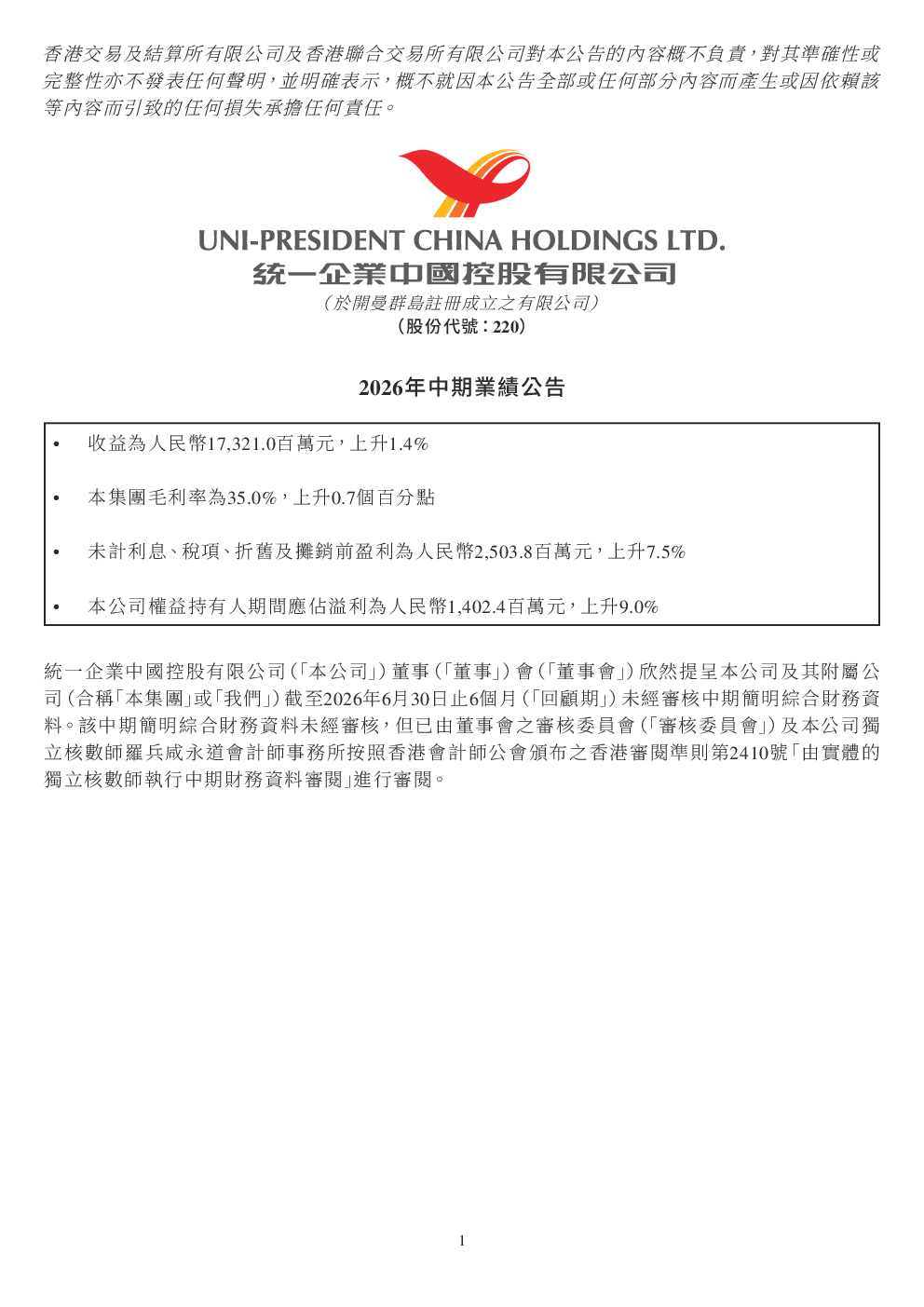 香港交易及結算所有限公司及香港聯合交易所有限公司對本公告的內容概不負責，對其準確性或完整性亦不發表任何聲明，並明確表示，概不就因本公告全部或任何部分內容而產生或因依賴該等內容而引致的任何損失承擔任何責任。

UNI-PRESIDENT CHINA HOLDINGS LTD.
統一企業中國控股有限公司
（於開曼群島註冊成立之有限公司）
（股份代號：220）

2026年中期業績公告

• 收益為人民幣17,321.0百萬元，上升1.4%

• 本集團毛利率為35.0%，上升0.7個百分點

• 未計利息、稅項、折舊及攤銷前盈利為人民幣2,503.8百萬元，上升7.5%

• 本公司權益持有人期間應佔溢利為人民幣1,402.4百萬元，上升9.0%

統一企業中國控股有限公司（「本公司」）董事（「董事」）會（「董事會」）欣然提呈本公司及其附屬公司（合稱「本集團」或「我們」）截至2026年6月30日止6個月（「回顧期」）未經審核中期簡明綜合財務資料。該中期簡明綜合財務資料未經審核，但已由董事會之審核委員會（「審核委員會」）及本公司獨立核數師羅兵咸永道會計師事務所按照香港會計師公會頒布之香港審閱準則第2410號「由實體的獨立核數師執行中期財務資料審閱」進行審閱。

1